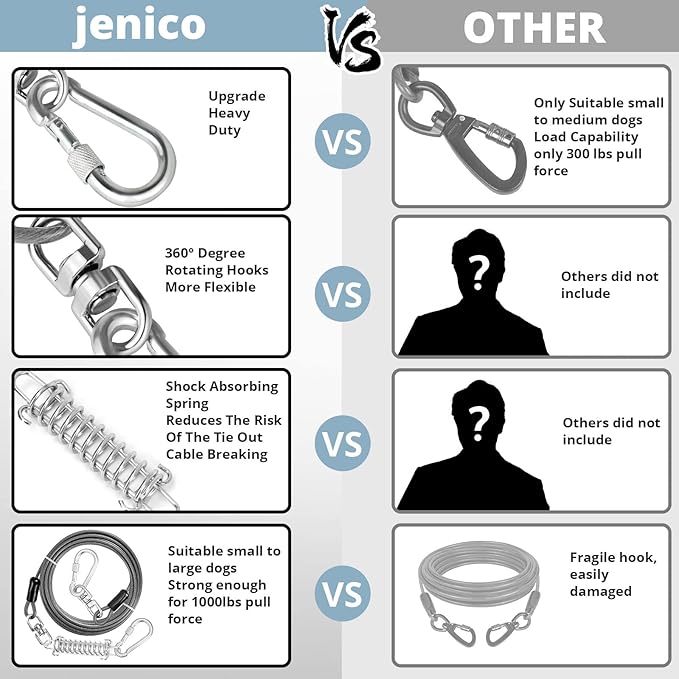 jenico

VS

OTHER

Upgrade Heavy Duty

VS

Only Suitable small to medium dogs Load Capability only 300 lbs pull force

360° Degree Rotating Hooks More Flexible

VS

?

Others did not include

Shock Absorbing Spring Reduces The Risk Of The Tie Out Cable Breaking

VS

?

Others did not include

Suitable small to large dogs Strong enough for 1000lbs pull force

VS

Fragile hook, easily damaged